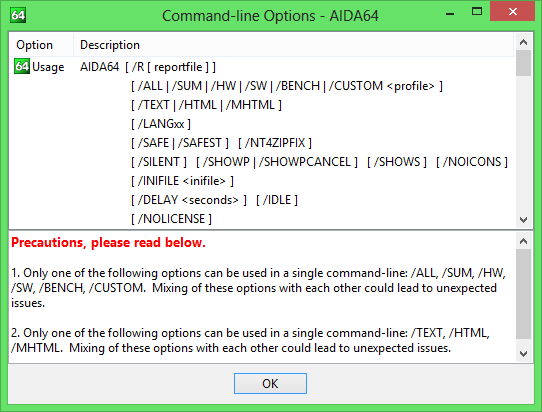 64 Command-line Options - AIDA64

| Option | Description |
|---|---|
| 64 Usage | AIDA64 [ /R [ reportfile ] ] |
| | [ /ALL \| /SUM \| /HW \| /SW \| /BENCH \| /CUSTOM <profile> ] |
| | [ /TEXT \| /HTML \| /MHTML ] |
| | [ /LANGxx ] |
| | [ /SAFE \| /SAFEST ] [ /NT4ZIPFIX ] |
| | [ /SILENT ] [ /SHOWP \| /SHOWPCANCEL ] [ /SHOWS ] [ /NOICONS ] |
| | [ /INIFILE <inifile> ] |
| | [ /DELAY <seconds> ] [ /IDLE ] |
| | [ /NOLICENSE ] |

Precautions, please read below.

1. Only one of the following options can be used in a single command-line: /ALL, /SUM, /HW, /SW, /BENCH, /CUSTOM. Mixing of these options with each other could lead to unexpected issues.

2. Only one of the following options can be used in a single command-line: /TEXT, /HTML, /MHTML. Mixing of these options with each other could lead to unexpected issues.

OK